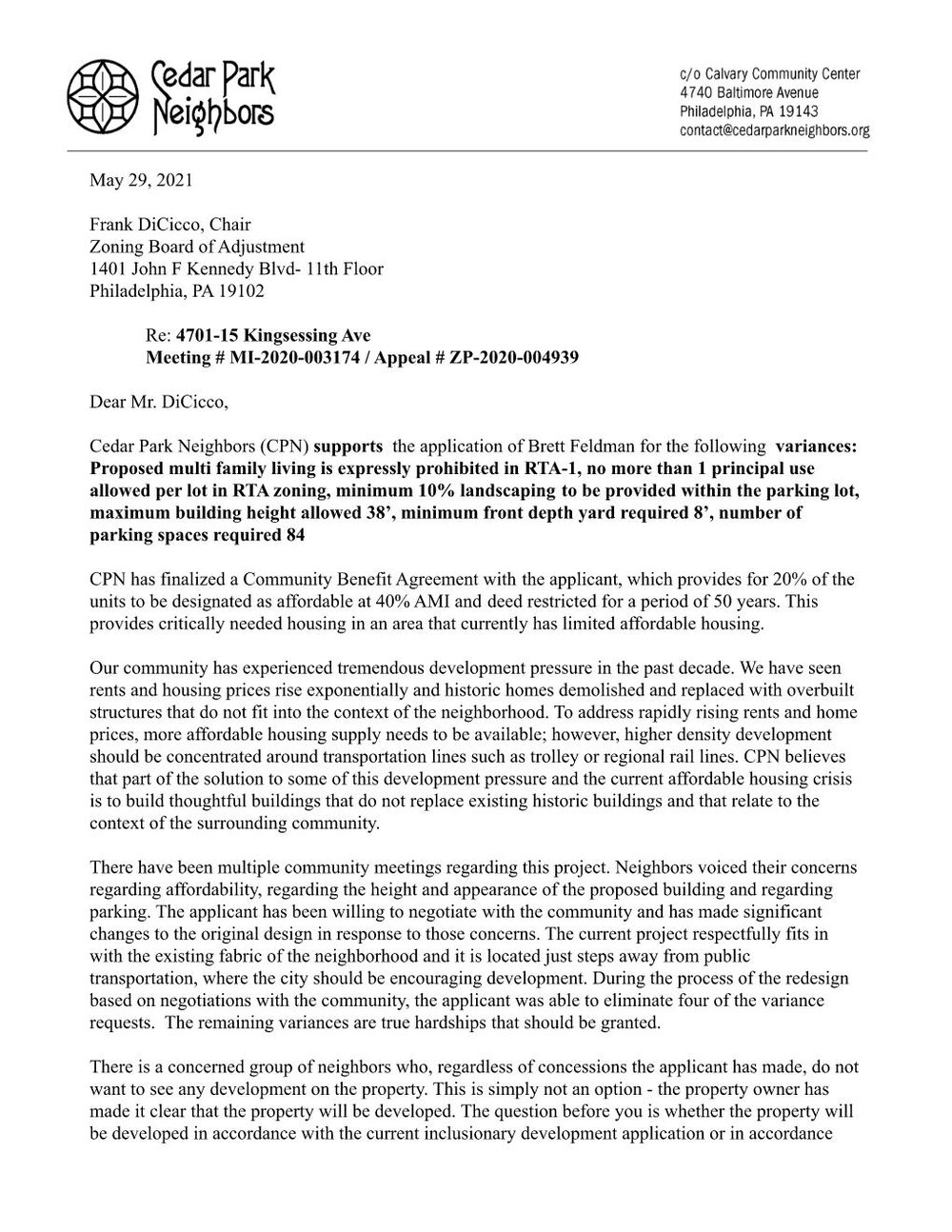 Cedar Park Neighbors

c/o Calvary Community Center
4740 Baltimore Avenue
Philadelphia, PA 19143
contact@cedarparkneighbors.org

May 29, 2021

Frank DiCicco, Chair
Zoning Board of Adjustment
1401 John F Kennedy Blvd- 11th Floor
Philadelphia, PA 19102

Re: 4701-15 Kingsessing Ave
Meeting # MI-2020-003174 / Appeal # ZP-2020-004939

Dear Mr. DiCicco,

Cedar Park Neighbors (CPN) supports the application of Brett Feldman for the following variances: Proposed multi family living is expressly prohibited in RTA-1, no more than 1 principal use allowed per lot in RTA zoning, minimum 10% landscaping to be provided within the parking lot, maximum building height allowed 38', minimum front depth yard required 8', number of parking spaces required 84

CPN has finalized a Community Benefit Agreement with the applicant, which provides for 20% of the units to be designated as affordable at 40% AMI and deed restricted for a period of 50 years. This provides critically needed housing in an area that currently has limited affordable housing.

Our community has experienced tremendous development pressure in the past decade. We have seen rents and housing prices rise exponentially and historic homes demolished and replaced with overbuilt structures that do not fit into the context of the neighborhood. To address rapidly rising rents and home prices, more affordable housing supply needs to be available; however, higher density development should be concentrated around transportation lines such as trolley or regional rail lines. CPN believes that part of the solution to some of this development pressure and the current affordable housing crisis is to build thoughtful buildings that do not replace existing historic buildings and that relate to the context of the surrounding community.

There have been multiple community meetings regarding this project. Neighbors voiced their concerns regarding affordability, regarding the height and appearance of the proposed building and regarding parking. The applicant has been willing to negotiate with the community and has made significant changes to the original design in response to those concerns. The current project respectfully fits in with the existing fabric of the neighborhood and it is located just steps away from public transportation, where the city should be encouraging development. During the process of the redesign based on negotiations with the community, the applicant was able to eliminate four of the variance requests. The remaining variances are true hardships that should be granted.

There is a concerned group of neighbors who, regardless of concessions the applicant has made, do not want to see any development on the property. This is simply not an option - the property owner has made it clear that the property will be developed. The question before you is whether the property will be developed in accordance with the current inclusionary development application or in accordance